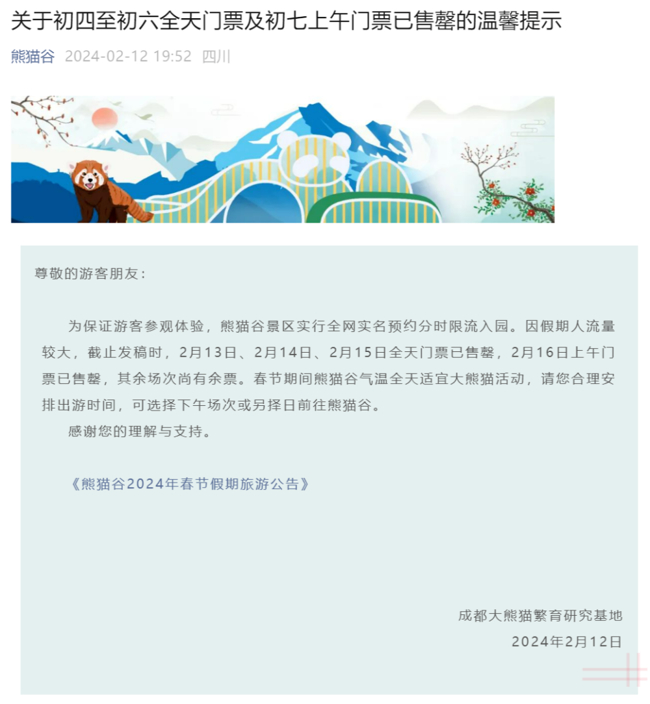 关于初四至初六全天门票及初七上午门票已售罄的温馨提示

熊猫谷 2024-02-12 19:52 四川

尊敬的游客朋友：

为保证游客参观体验，熊猫谷景区实行全网实名预约分时限流入园。因假期人流量较大，截止发稿时，2月13日、2月14日、2月15日全天门票已售罄，2月16日上午门票已售罄，其余场次尚有余票。春节期间熊猫谷气温全天适宜大熊猫活动，请您合理安排出游时间，可选择下午场次或另择日前往熊猫谷。

感谢您的理解与支持。

《熊猫谷2024年春节假期旅游公告》

成都大熊猫繁育研究基地
2024年2月12日